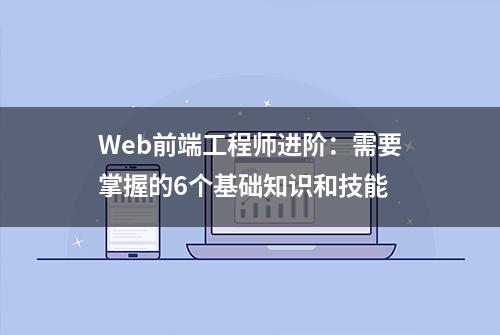 Web前端工程师进阶：需要掌握的6个基础知识和技能